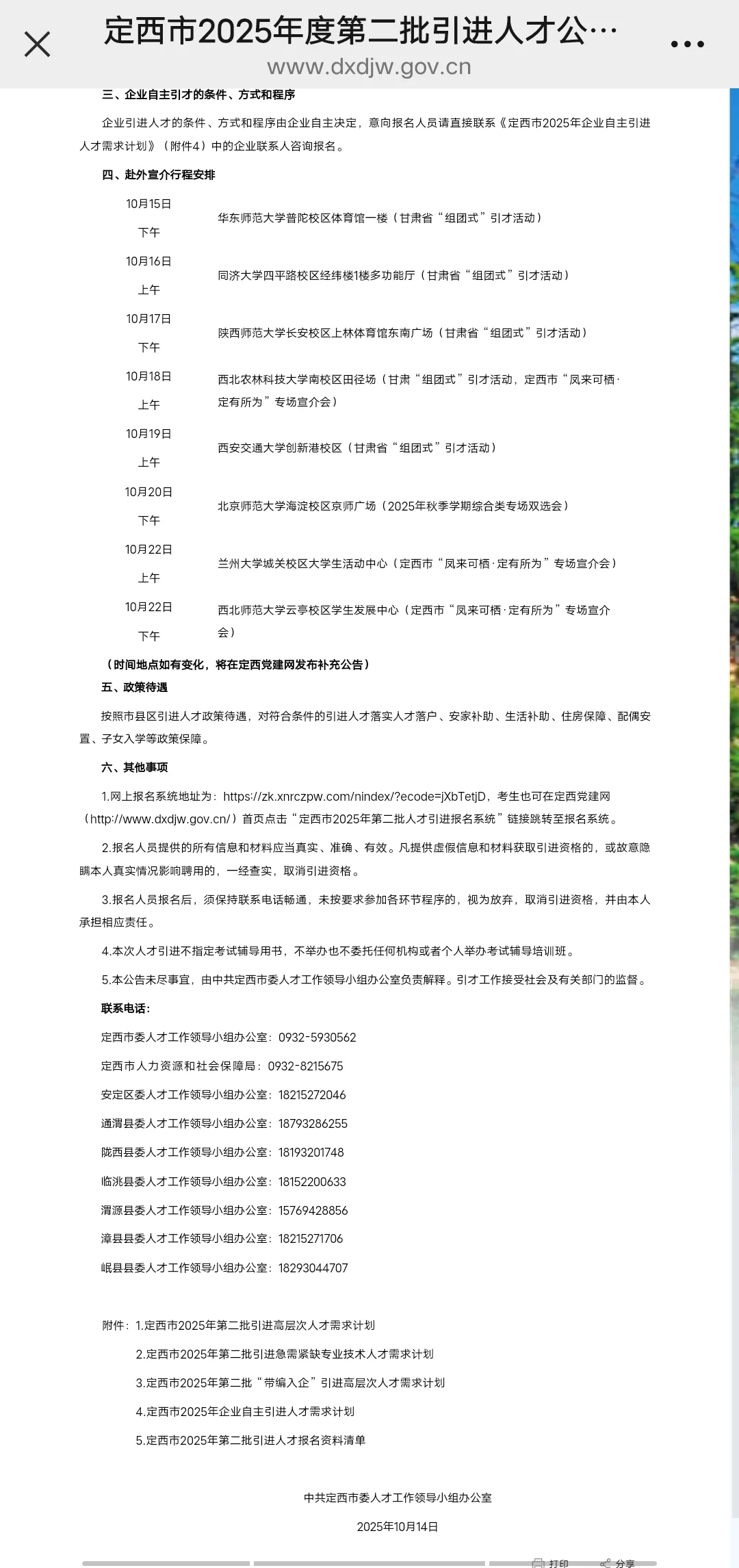 定西市2025年度第二批引进人才公…
www.dxdjw.gov.cn

三、企业自主引才的条件、方式和程序

企业引进人才的条件、方式和程序由企业自主决定，意向报名人员请直接联系《定西市2025年企业自主引进人才需求计划》（附件4）中的企业联系人咨询报名。

四、赴外宣介行程安排

| 10月15日 下午 | 华东师范大学普陀校区体育馆一楼（甘肃省“组团式”引才活动） |
|---|---|
| 10月16日 上午 | 同济大学四平路校区经纬楼1楼多功能厅（甘肃省“组团式”引才活动） |
| 10月17日 下午 | 陕西师范大学长安校区上林体育馆东南广场（甘肃省“组团式”引才活动） |
| 10月18日 上午 | 西北农林科技大学南校区田径场（甘肃“组团式”引才活动，定西市“凤来可栖·定有所为”专场宣介会） |
| 10月19日 上午 | 西安交通大学创新港校区（甘肃省“组团式”引才活动） |
| 10月20日 下午 | 北京师范大学海淀校区京师广场（2025年秋季学期综合类专场双选会） |
| 10月22日 上午 | 兰州大学城关校区大学生活动中心（定西市“凤来可栖·定有所为”专场宣介会） |
| 10月22日 下午 | 西北师范大学云亭校区学生发展中心（定西市“凤来可栖·定有所为”专场宣介会） |

（时间地点如有变化，将在定西党建网发布补充公告）

五、政策待遇

按照市县区引进人才政策待遇，对符合条件的引进人才落实人才落户、安家补助、生活补助、住房保障、配偶安置、子女入学等政策保障。

六、其他事项

1.网上报名系统地址为：https://zk.xnrczpw.com/nindex/?ecode=jXbTetjD，考生也可在定西党建网（http://www.dxdjw.gov.cn/）首页点击“定西市2025年第二批人才引进报名系统”链接跳转至报名系统。

2.报名人员提供的所有信息和材料应当真实、准确、有效。凡提供虚假信息和材料获取引进资格的，或故意隐瞒本人真实情况影响聘用的，一经查实，取消引进资格。

3.报名人员报名后，须保持联系电话畅通，未按要求参加各环节程序的，视为放弃，取消引进资格，并由本人承担相应责任。

4.本次人才引进不指定考试辅导用书，不举办也不委托任何机构或者个人举办考试辅导培训班。

5.本公告未尽事宜，由中共定西市委人才工作领导小组办公室负责解释。引才工作接受社会及有关部门的监督。

联系电话：

定西市委人才工作领导小组办公室：0932-5930562

定西市人力资源和社会保障局：0932-8215675

安定区委人才工作领导小组办公室：18215272046

通渭县委人才工作领导小组办公室：18793286255

陇西县委人才工作领导小组办公室：18193201748

临洮县委人才工作领导小组办公室：18152200633

渭源县委人才工作领导小组办公室：15769428856

漳县县委人才工作领导小组办公室：18215271706

岷县县委人才工作领导小组办公室：18293044707

附件：1.定西市2025年第二批引进高层次人才需求计划

2.定西市2025年第二批引进急需紧缺专业技术人才需求计划

3.定西市2025年第二批“带编入企”引进高层次人才需求计划

4.定西市2025年企业自主引进人才需求计划

5.定西市2025年第二批引进人才报名资料清单

中共定西市委人才工作领导小组办公室

2025年10月14日

打印 分享